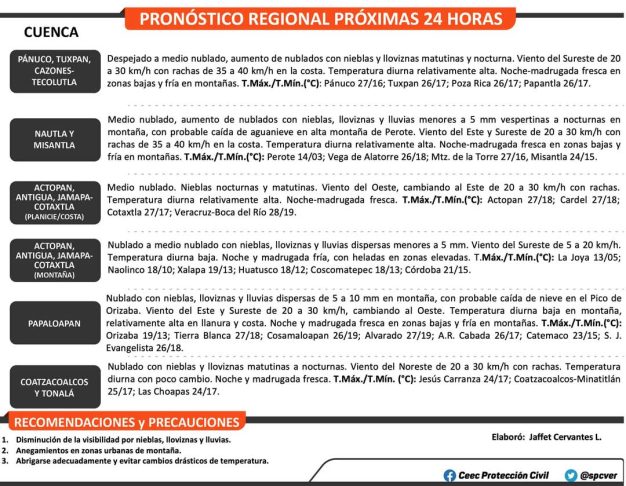 PRONÓSTICO REGIONAL PRÓXIMAS 24 HORAS

CUENCA

PÁNUCO, TUXPAN, CAZONES-TECOLUTLA

Despejado a medio nublado, aumento de nublados con nieblas y lloviznas matutinas y nocturna. Viento del Sureste de 20 a 30 km/h con rachas de 35 a 40 km/h en la costa. Temperatura diurna relativamente alta. Noche-madrugada fresca en zonas bajas y fría en montañas. T.Máx./T.Mín.(°C): Pánuco 27/16; Tuxpan 26/17; Poza Rica 26/17; Papantla 26/17.

NAUTLA Y MISANTLA

Medio nublado, aumento de nublados con nieblas, lloviznas y lluvias menores a 5 mm vespertinas a nocturnas en montaña, con probable caída de aguanieve en alta montaña de Perote. Viento del Este y Sureste de 20 a 30 km/h con rachas de 35 a 40 km/h en la costa. Temperatura diurna relativamente alta. Noche-madrugada fresca en zonas bajas y fría en montañas. T.Máx./T.Mín.(°C): Perote 14/03; Vega de Alatorre 26/18; Mtz. de la Torre 27/16, Misantla 24/15.

ACTOPAN, ANTIGUA, JAMAPA-COTAXTLA (PLANICIE/COSTA)

Medio nublado. Nieblas nocturnas y matutinas. Viento del Oeste, cambiando al Este de 20 a 30 km/h con rachas. Temperatura diurna relativamente alta. Noche-madrugada fresca. T.Máx./T.Mín.(°C): Actopan 27/18; Cardel 27/18; Cotaxtla 27/17; Veracruz-Boca del Río 28/19.

ACTOPAN, ANTIGUA, JAMAPA-COTAXTLA (MONTAÑA)

Nublado a medio nublado con nieblas, lloviznas y lluvias dispersas menores a 5 mm. Viento del Sureste de 5 a 20 km/h. Temperatura diurna baja. Noche y madrugada fría, con heladas en zonas elevadas. T.Máx./T.Mín.(°C): La Joya 13/05; Naolinco 18/10; Xalapa 19/13; Huatusco 18/12; Coscomatepec 18/13; Córdoba 21/15.

PAPALOAPAN

Nublado con nieblas, lloviznas y lluvias dispersas de 5 a 10 mm en montaña, con probable caída de nieve en el Pico de Orizaba. Viento del Este y Sureste de 20 a 30 km/h, cambiando al Oeste. Temperatura diurna baja en montaña, relativamente alta en llanura y costa. Noche y madrugada fresca en zonas bajas y fría en montañas. T.Máx./T.Mín.(°C): Orizaba 19/13; Tierra Blanca 27/18; Cosamaloapan 26/19; Alvarado 27/19; A.R. Cabada 26/17; Catemaco 23/15; S. J. Evangelista 26/18.

COATZACOALCOS Y TONALÁ

Nublado con nieblas y lloviznas matutinas a nocturnas. Viento del Noreste de 20 a 30 km/h con rachas. Temperatura diurna con poco cambio. Noche y madrugada fresca. T.Máx./T.Mín. (°C): Jesús Carranza 24/17; Coatzacoalcos-Minatitlán 25/17; Las Choapas 24/17.

RECOMENDACIONES y PRECAUCIONES

1. Disminución de la visibilidad por nieblas, lloviznas y lluvias.
2. Anegamientos en zonas urbanas de montaña.
3. Abrigarse adecuadamente y evitar cambios drásticos de temperatura.

Elaboró: Jaffet Cervantes L.

Ceec Protección Civil @spcver